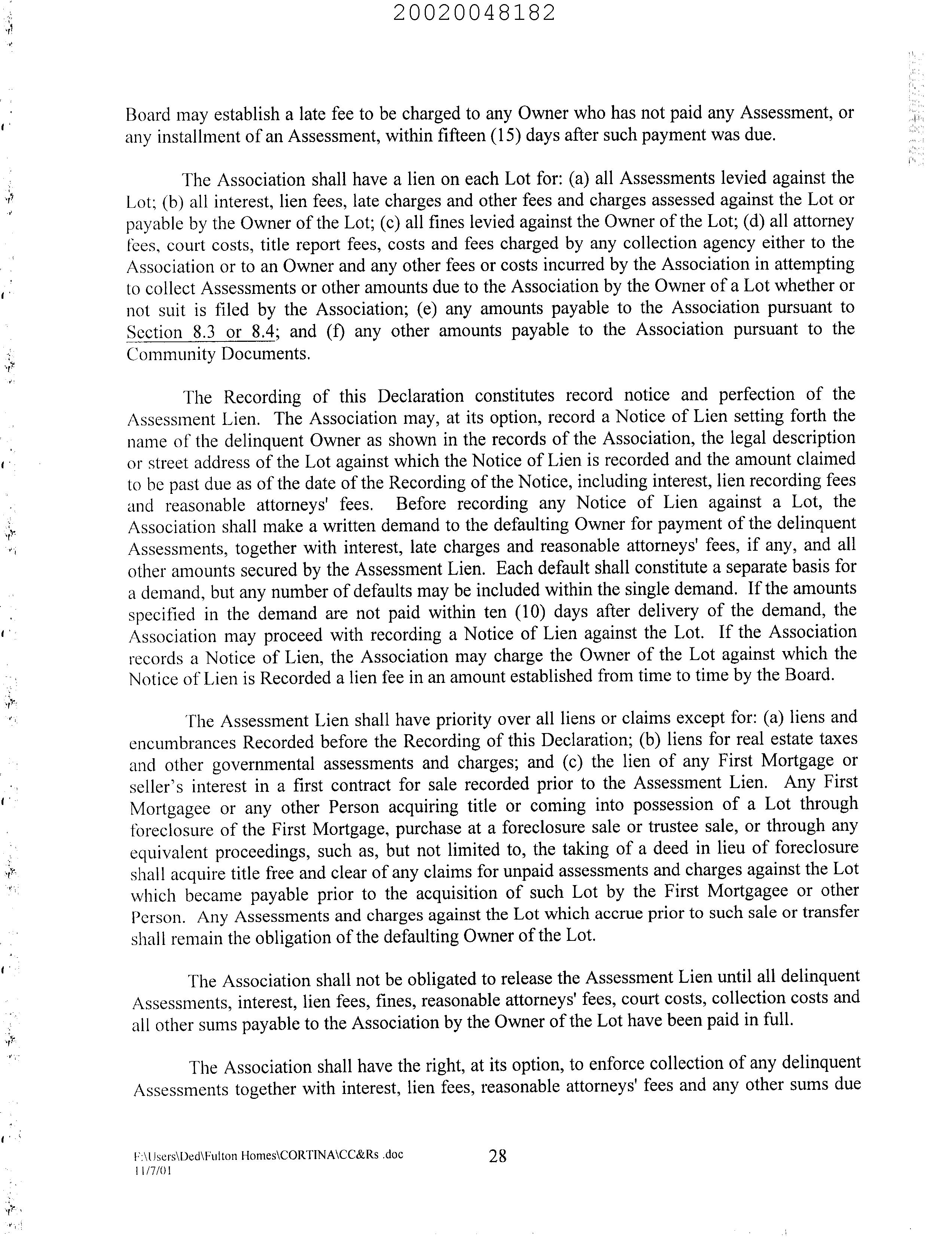 20020048182

Board may establish a late fee to be charged to any Owner who has not paid any Assessment, or any installment of an Assessment, within fifteen (15) days after such payment was due.

The Association shall have a lien on each Lot for: (a) all Assessments levied against the Lot; (b) all interest, lien fees, late charges and other fees and charges assessed against the Lot or payable by the Owner of the Lot; (c) all fines levied against the Owner of the Lot; (d) all attorney fees, court costs, title report fees, costs and fees charged by any collection agency either to the Association or to an Owner and any other fees or costs incurred by the Association in attempting to collect Assessments or other amounts due to the Association by the Owner of a Lot whether or not suit is filed by the Association; (e) any amounts payable to the Association pursuant to Section 8.3 or 8.4; and (f) any other amounts payable to the Association pursuant to the Community Documents.

The Recording of this Declaration constitutes record notice and perfection of the Assessment Lien. The Association may, at its option, record a Notice of Lien setting forth the name of the delinquent Owner as shown in the records of the Association, the legal description or street address of the Lot against which the Notice of Lien is recorded and the amount claimed to be past due as of the date of the Recording of the Notice, including interest, lien recording fees and reasonable attorneys' fees. Before recording any Notice of Lien against a Lot, the Association shall make a written demand to the defaulting Owner for payment of the delinquent Assessments, together with interest, late charges and reasonable attorneys' fees, if any, and all other amounts secured by the Assessment Lien. Each default shall constitute a separate basis for a demand, but any number of defaults may be included within the single demand. If the amounts specified in the demand are not paid within ten (10) days after delivery of the demand, the Association may proceed with recording a Notice of Lien against the Lot. If the Association records a Notice of Lien, the Association may charge the Owner of the Lot against which the Notice of Lien is Recorded a lien fee in an amount established from time to time by the Board.

The Assessment Lien shall have priority over all liens or claims except for: (a) liens and encumbrances Recorded before the Recording of this Declaration; (b) liens for real estate taxes and other governmental assessments and charges; and (c) the lien of any First Mortgage or seller's interest in a first contract for sale recorded prior to the Assessment Lien. Any First Mortgagee or any other Person acquiring title or coming into possession of a Lot through foreclosure of the First Mortgage, purchase at a foreclosure sale or trustee sale, or through any equivalent proceedings, such as, but not limited to, the taking of a deed in lieu of foreclosure shall acquire title free and clear of any claims for unpaid assessments and charges against the Lot which became payable prior to the acquisition of such Lot by the First Mortgagee or other Person. Any Assessments and charges against the Lot which accrue prior to such sale or transfer shall remain the obligation of the defaulting Owner of the Lot.

The Association shall not be obligated to release the Assessment Lien until all delinquent Assessments, interest, lien fees, fines, reasonable attorneys' fees, court costs, collection costs and all other sums payable to the Association by the Owner of the Lot have been paid in full.

The Association shall have the right, at its option, to enforce collection of any delinquent Assessments together with interest, lien fees, reasonable attorneys' fees and any other sums due

F:\Users\Ded\Fulton Homes\CORTINA\CC&Rs .doc
11/7/01

28